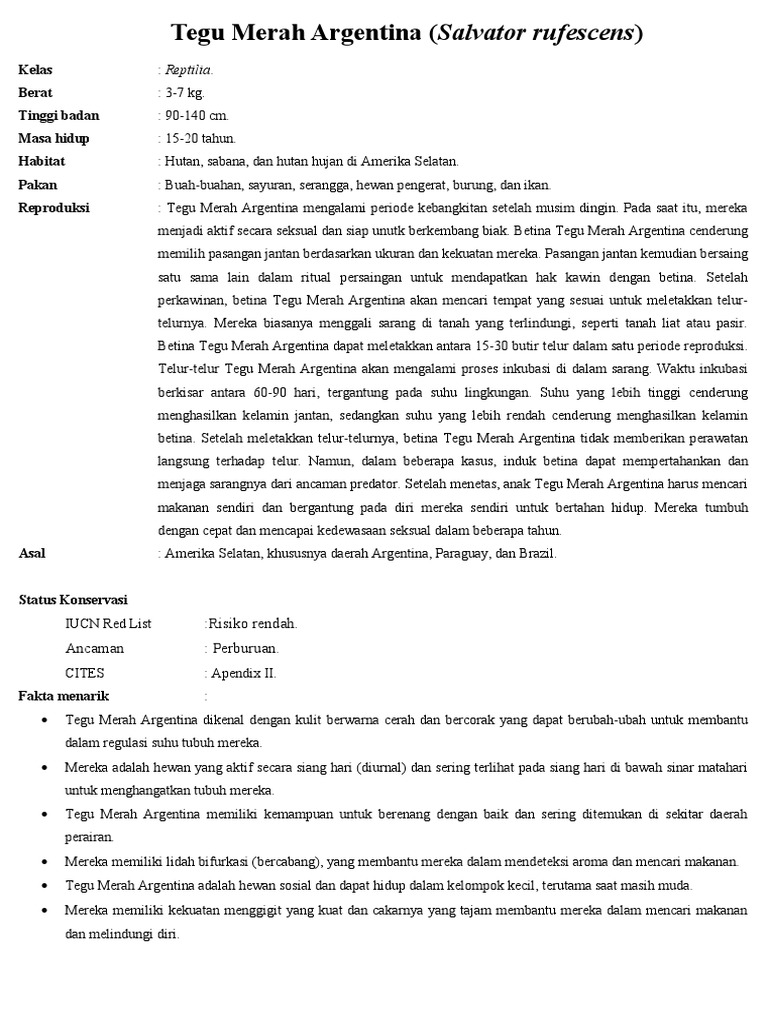 Tegu Merah Argentina (Salvator rufescens)

Kelas : Reptilia.
Berat : 3-7 kg.
Tinggi badan : 90-140 cm.
Masa hidup : 15-20 tahun.
Habitat : Hutan, sabana, dan hutan hujan di Amerika Selatan.
Pakan : Buah-buahan, sayuran, serangga, hewan pengerat, burung, dan ikan.
Reproduksi : Tegu Merah Argentina mengalami periode kebangkitan setelah musim dingin. Pada saat itu, mereka menjadi aktif secara seksual dan siap unutk berkembang biak. Betina Tegu Merah Argentina cenderung memilih pasangan jantan berdasarkan ukuran dan kekuatan mereka. Pasangan jantan kemudian bersaing satu sama lain dalam ritual persaingan untuk mendapatkan hak kawin dengan betina. Setelah perkawinan, betina Tegu Merah Argentina akan mencari tempat yang sesuai untuk meletakkan telur-telurnya. Mereka biasanya menggali sarang di tanah yang terlindungi, seperti tanah liat atau pasir. Betina Tegu Merah Argentina dapat meletakkan antara 15-30 butir telur dalam satu periode reproduksi. Telur-telur Tegu Merah Argentina akan mengalami proses inkubasi di dalam sarang. Waktu inkubasi berkisar antara 60-90 hari, tergantung pada suhu lingkungan. Suhu yang lebih tinggi cenderung menghasilkan kelamin jantan, sedangkan suhu yang lebih rendah cenderung menghasilkan kelamin betina. Setelah meletakkan telur-telurnya, betina Tegu Merah Argentina tidak memberikan perawatan langsung terhadap telur. Namun, dalam beberapa kasus, induk betina dapat mempertahankan dan menjaga sarangnya dari ancaman predator. Setelah menetas, anak Tegu Merah Argentina harus mencari makanan sendiri dan bergantung pada diri mereka sendiri untuk bertahan hidup. Mereka tumbuh dengan cepat dan mencapai kedewasaan seksual dalam beberapa tahun.
Asal : Amerika Selatan, khususnya daerah Argentina, Paraguay, dan Brazil.

Status Konservasi
IUCN Red List :Risiko rendah.
Ancaman : Perburuan.
CITES : Apendix II.
Fakta menarik :
• Tegu Merah Argentina dikenal dengan kulit berwarna cerah dan bercorak yang dapat berubah-ubah untuk membantu dalam regulasi suhu tubuh mereka.
• Mereka adalah hewan yang aktif secara siang hari (diurnal) dan sering terlihat pada siang hari di bawah sinar matahari untuk menghangatkan tubuh mereka.
• Tegu Merah Argentina memiliki kemampuan untuk berenang dengan baik dan sering ditemukan di sekitar daerah perairan.
• Mereka memiliki lidah bifurkasi (bercabang), yang membantu mereka dalam mendeteksi aroma dan mencari makanan.
• Tegu Merah Argentina adalah hewan sosial dan dapat hidup dalam kelompok kecil, terutama saat masih muda.
• Mereka memiliki kekuatan menggigit yang kuat dan cakarnya yang tajam membantu mereka dalam mencari makanan dan melindungi diri.